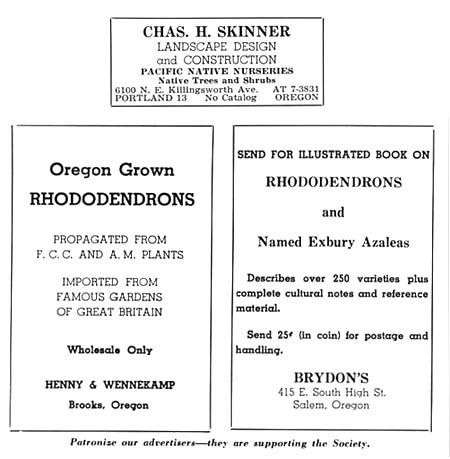 CHAS. H. SKINNER
LANDSCAPE DESIGN
and CONSTRUCTION
PACIFIC NATIVE NURSERIES
Native Trees and Shrubs
6100 N. E. Killingsworth Ave. AT 7-3831
PORTLAND 13 No Catalog OREGON

Oregon Grown
RHODODENDRONS

PROPAGATED FROM
F. C. C. AND A. M. PLANTS

IMPORTED FROM
FAMOUS GARDENS
OF GREAT BRITAIN

Wholesale Only

HENNY & WENNEKAMP
Brooks, Oregon

SEND FOR ILLUSTRATED BOOK ON
RHODODENDRONS
and
Named Exbury Azaleas

Describes over 250 varieties plus complete cultural notes and reference material.

Send 25¢ (in coin) for postage and handling.

BRYDON'S
415 E. South High St.
Salem, Oregon

Patronize our advertisers—they are supporting the Society.